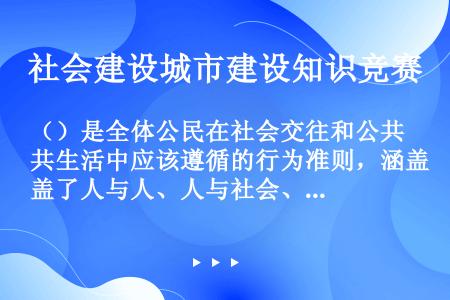 社会建设城市建设知识竞赛

（）是全体公民在社会交往和公共生活中应该遵循的行为准则，涵盖了人与人、人与社会、...

▶ ▶ ▶